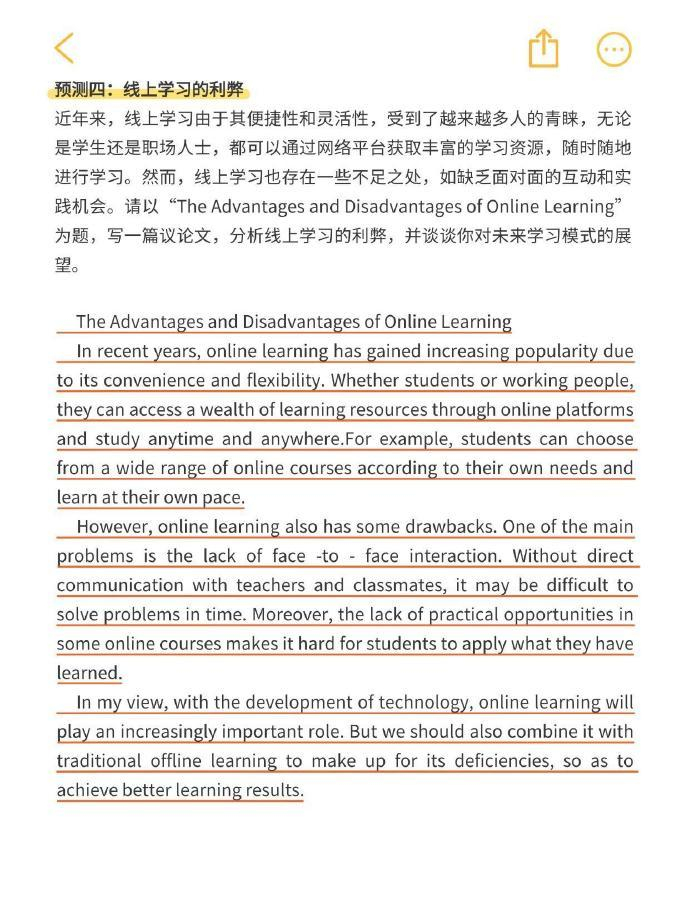 预测四：线上学习的利弊
近年来，线上学习由于其便捷性和灵活性，受到了越来越多人的青睐，无论是学生还是职场人士，都可以通过网络平台获取丰富的学习资源，随时随地进行学习。然而，线上学习也存在一些不足之处，如缺乏面对面的互动和实践机会。请以“The Advantages and Disadvantages of Online Learning”为题，写一篇议论文，分析线上学习的利弊，并谈谈你对未来学习模式的展望。

The Advantages and Disadvantages of Online Learning

In recent years, online learning has gained increasing popularity due to its convenience and flexibility. Whether students or working people, they can access a wealth of learning resources through online platforms and study anytime and anywhere.For example, students can choose from a wide range of online courses according to their own needs and learn at their own pace.

However, online learning also has some drawbacks. One of the main problems is the lack of face -to - face interaction. Without direct communication with teachers and classmates, it may be difficult to solve problems in time. Moreover, the lack of practical opportunities in some online courses makes it hard for students to apply what they have learned.

In my view, with the development of technology, online learning will play an increasingly important role. But we should also combine it with traditional offline learning to make up for its deficiencies, so as to achieve better learning results.